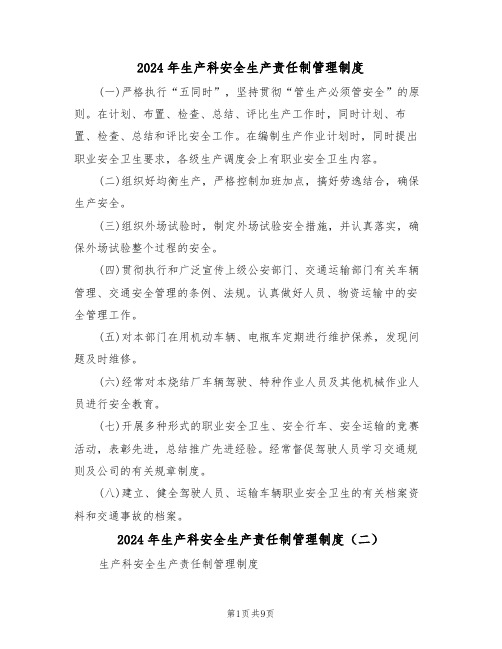 2024年生产科安全生产责任制管理制度

(一)严格执行“五同时”，坚持贯彻“管生产必须管安全”的原则。在计划、布置、检查、总结、评比生产工作时，同时计划、布置、检查、总结和评比安全工作。在编制生产作业计划时，同时提出职业安全卫生要求，各级生产调度会上有职业安全卫生内容。

(二)组织好均衡生产，严格控制加班加点，搞好劳逸结合，确保生产安全。

(三)组织外场试验时，制定外场试验安全措施，并认真落实，确保外场试验整个过程的安全。

(四)贯彻执行和广泛宣传上级公安部门、交通运输部门有关车辆管理、交通安全管理的条例、法规。认真做好人员、物资运输中的安全管理工作。

(五)对本部门在用机动车辆、电瓶车定期进行维护保养，发现问题及时维修。

(六)经常对本烧结厂车辆驾驶、特种作业人员及其他机械作业人员进行安全教育。

(七)开展多种形式的职业安全卫生、安全行车、安全运输的竞赛活动，表彰先进，总结推广先进经验。经常督促驾驶人员学习交通规则及公司的有关规章制度。

(八)建立、健全驾驶人员、运输车辆职业安全卫生的有关档案资料和交通事故的档案。

2024年生产科安全生产责任制管理制度（二）

生产科安全生产责任制管理制度

第1页共9页